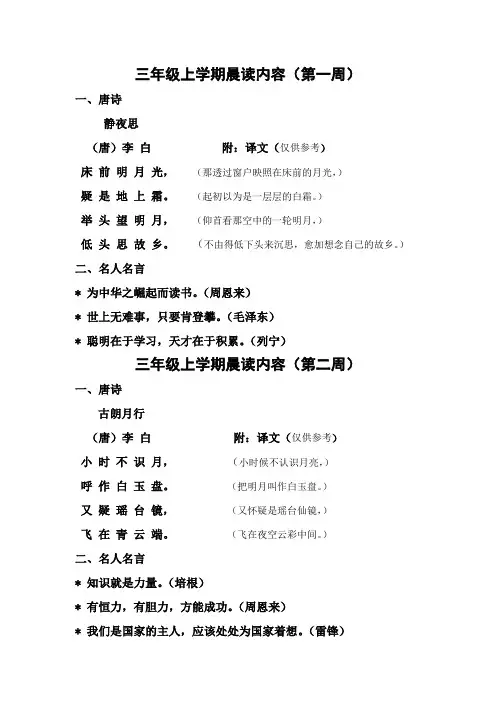 三年级上学期晨读内容（第一周）

一、唐诗

静夜思

（唐）李 白　　附：译文（仅供参考）

床 前 明 月 光，（那透过窗户映照在床前的月光，）

疑 是 地 上 霜。（起初以为是一层层的白霜。）

举 头 望 明 月，（仰首看那空中的一轮明月，）

低 头 思 故 乡。（不由得低下头来沉思，愈加想念自己的故乡。）

二、名人名言

＊ 为中华之崛起而读书。（周恩来）

＊ 世上无难事，只要肯登攀。（毛泽东）

＊ 聪明在于学习，天才在于积累。（列宁）

三年级上学期晨读内容（第二周）

一、唐诗

古朗月行

（唐）李 白　　附：译文（仅供参考）

小 时 不 识 月，（小时候不认识月亮，）

呼 作 白 玉 盘。（把明月叫作白玉盘。）

又 疑 瑶 台 镜，（又怀疑是瑶台仙镜，）

飞 在 青 云 端。（飞在夜空云彩中间。）

二、名人名言

＊ 知识就是力量。（培根）

＊ 有恒力，有胆力，方能成功。（周恩来）

＊ 我们是国家的主人，应该处处为国家着想。（雷锋）